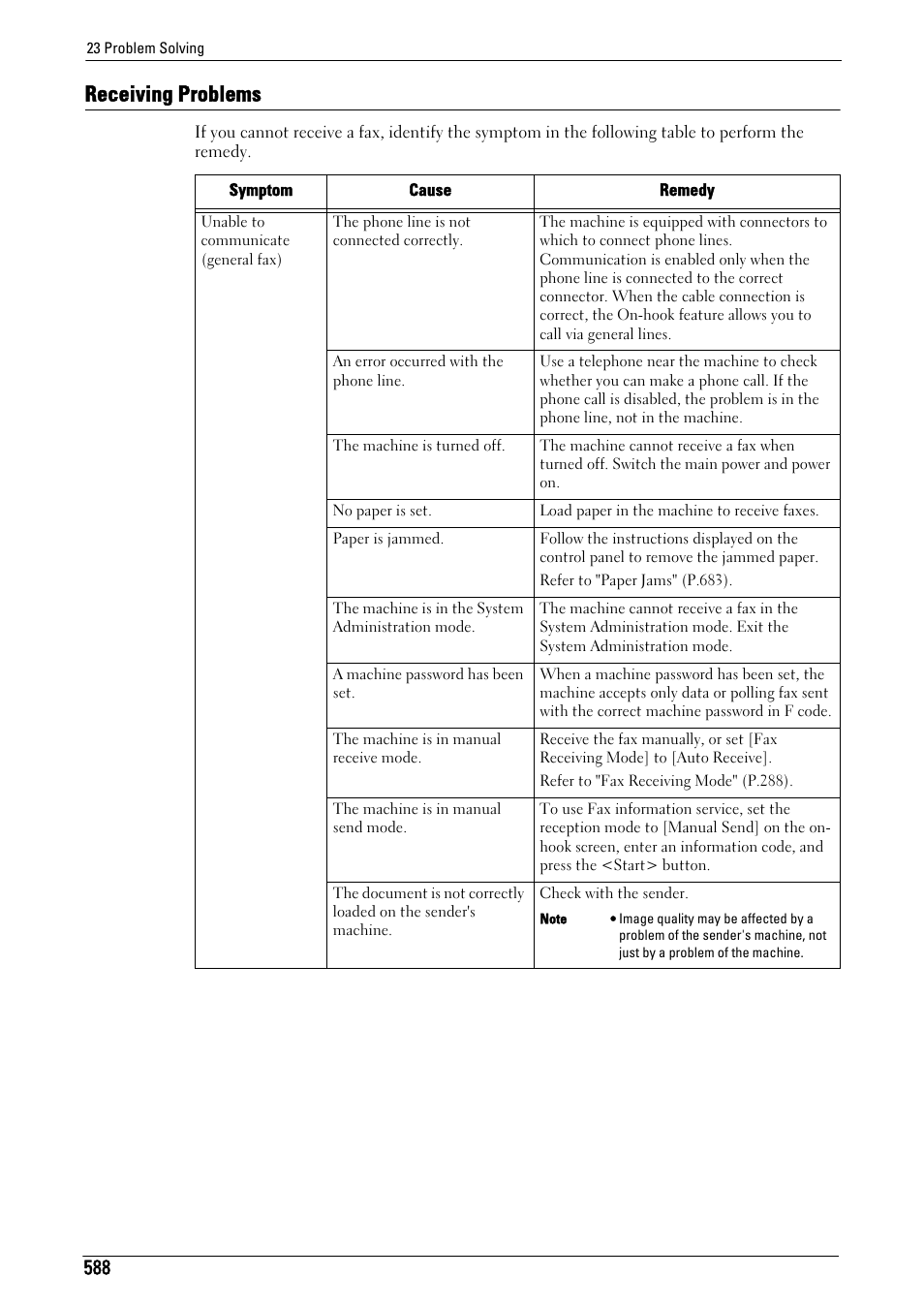 23 Problem Solving

Receiving Problems

If you cannot receive a fax, identify the symptom in the following table to perform the remedy.

| Symptom | Cause | Remedy |
|---|---|---|
| Unable to communicate (general fax) | The phone line is not connected correctly. | The machine is equipped with connectors to which to connect phone lines. Communication is enabled only when the phone line is connected to the correct connector. When the cable connection is correct, the On-hook feature allows you to call via general lines. |
| | An error occurred with the phone line. | Use a telephone near the machine to check whether you can make a phone call. If the phone call is disabled, the problem is in the phone line, not in the machine. |
| | The machine is turned off. | The machine cannot receive a fax when turned off. Switch the main power and power on. |
| | No paper is set. | Load paper in the machine to receive faxes. |
| | Paper is jammed. | Follow the instructions displayed on the control panel to remove the jammed paper. Refer to "Paper Jams" (P.683). |
| | The machine is in the System Administration mode. | The machine cannot receive a fax in the System Administration mode. Exit the System Administration mode. |
| | A machine password has been set. | When a machine password has been set, the machine accepts only data or polling fax sent with the correct machine password in F code. |
| | The machine is in manual receive mode. | Receive the fax manually, or set [Fax Receiving Mode] to [Auto Receive]. Refer to "Fax Receiving Mode" (P.288). |
| | The machine is in manual send mode. | To use Fax information service, set the reception mode to [Manual Send] on the on-hook screen, enter an information code, and press the <Start> button. |
| | The document is not correctly loaded on the sender's machine. | Check with the sender. Note • Image quality may be affected by a problem of the sender's machine, not just by a problem of the machine. |

588